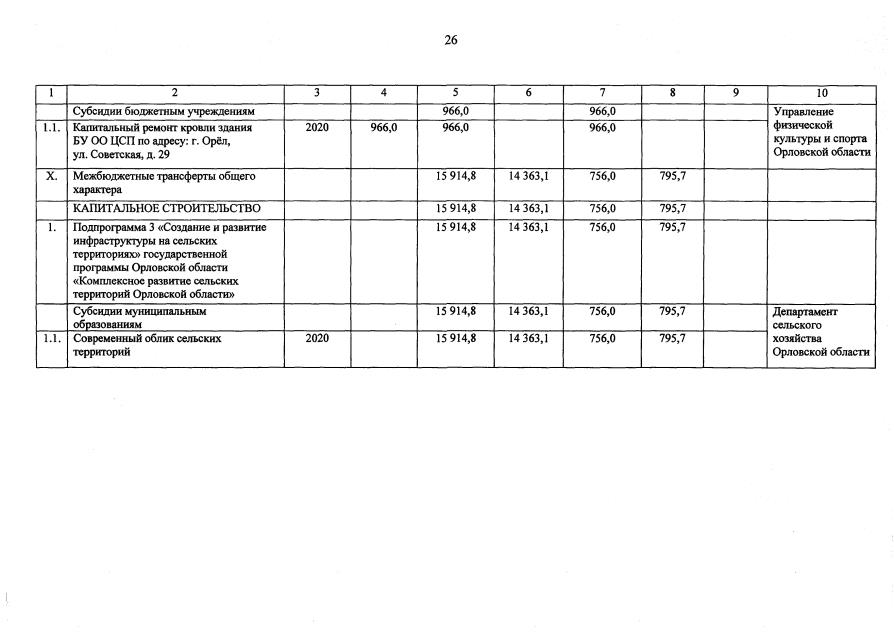 26

| 1 | 2 | 3 | 4 | 5 | 6 | 7 | 8 | 9 | 10 |
|---|---|---|---|---|---|---|---|---|---|
| | Субсидии бюджетным учреждениям | | | 966,0 | | 966,0 | | | Управление физической культуры и спорта Орловской области |
| 1.1. | Капитальный ремонт кровли здания БУ ОО ЦСП по адресу: г. Орёл, ул. Советская, д. 29 | 2020 | 966,0 | 966,0 | | 966,0 | | | |
| X. | Межбюджетные трансферты общего характера | | | 15 914,8 | 14 363,1 | 756,0 | 795,7 | | |
| | КАПИТАЛЬНОЕ СТРОИТЕЛЬСТВО | | | 15 914,8 | 14 363,1 | 756,0 | 795,7 | | |
| 1. | Подпрограмма 3 «Создание и развитие инфраструктуры на сельских территориях» государственной программы Орловской области «Комплексное развитие сельских территорий Орловской области» | | | 15 914,8 | 14 363,1 | 756,0 | 795,7 | | |
| | Субсидии муниципальным образованиям | | | 15 914,8 | 14 363,1 | 756,0 | 795,7 | | Департамент сельского хозяйства Орловской области |
| 1.1. | Современный облик сельских территорий | 2020 | | 15 914,8 | 14 363,1 | 756,0 | 795,7 | | |